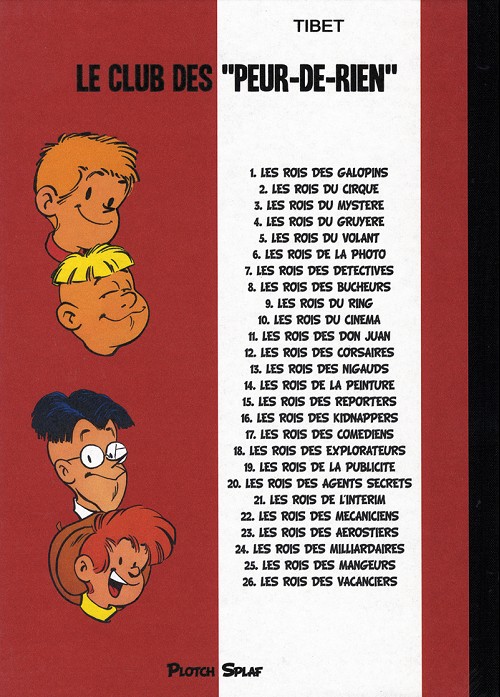 TIBET

LE CLUB DES "PEUR-DE-RIEN"

1. LES ROIS DES GALOPINS
2. LES ROIS DU CIRQUE
3. LES ROIS DU MYSTERE
4. LES ROIS DU GRUYERE
5. LES ROIS DU VOLANT
6. LES ROIS DE LA PHOTO
7. LES ROIS DES DETECTIVES
8. LES ROIS DES BUCHEURS
9. LES ROIS DU RING
10. LES ROIS DU CINEMA
11. LES ROIS DES DON JUAN
12. LES ROIS DES CORSAIRES
13. LES ROIS DES NIGAUDS
14. LES ROIS DE LA PEINTURE
15. LES ROIS DES REPORTERS
16. LES ROIS DES KIDNAPPERS
17. LES ROIS DES COMEDIENS
18. LES ROIS DES EXPLORATEURS
19. LES ROIS DE LA PUBLICITE
20. LES ROIS DES AGENTS SECRETS
21. LES ROIS DE L'INTERIM
22. LES ROIS DES MECANICIENS
23. LES ROIS DES AEROSTIERS
24. LES ROIS DES MILLIARDAIRES
25. LES ROIS DES MANGEURS
26. LES ROIS DES VACANCIERS

PLOTCH SPLAF